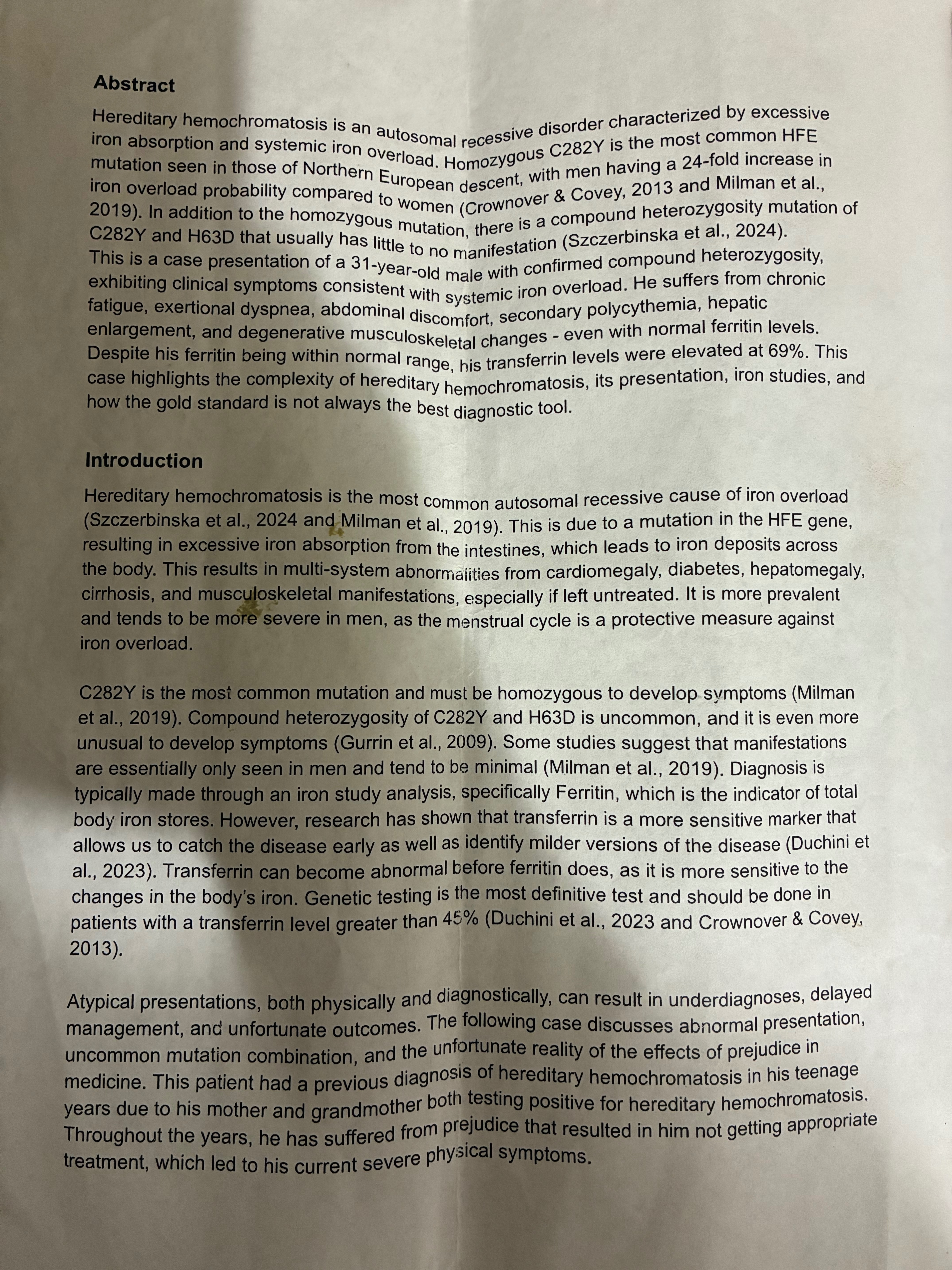 Abstract

Hereditary hemochromatosis is an autosomal recessive disorder characterized by excessive iron absorption and systemic iron overload. Homozygous C282Y is the most common HFE mutation seen in those of Northern European descent, with men having a 24-fold increase in iron overload probability compared to women (Crownover & Covey, 2013 and Milman et al., 2019). In addition to the homozygous mutation, there is a compound heterozygosity mutation of C282Y and H63D that usually has little to no manifestation (Szczerbinska et al., 2024). This is a case presentation of a 31-year-old male with confirmed compound heterozygosity, exhibiting clinical symptoms consistent with systemic iron overload. He suffers from chronic fatigue, exertional dyspnea, abdominal discomfort, secondary polycythemia, hepatic enlargement, and degenerative musculoskeletal changes - even with normal ferritin levels. Despite his ferritin being within normal range, his transferrin levels were elevated at 69%. This case highlights the complexity of hereditary hemochromatosis, its presentation, iron studies, and how the gold standard is not always the best diagnostic tool.

Introduction

Hereditary hemochromatosis is the most common autosomal recessive cause of iron overload (Szczerbinska et al., 2024 and Milman et al., 2019). This is due to a mutation in the HFE gene, resulting in excessive iron absorption from the intestines, which leads to iron deposits across the body. This results in multi-system abnormalities from cardiomegaly, diabetes, hepatomegaly, cirrhosis, and musculoskeletal manifestations, especially if left untreated. It is more prevalent and tends to be more severe in men, as the menstrual cycle is a protective measure against iron overload.

C282Y is the most common mutation and must be homozygous to develop symptoms (Milman et al., 2019). Compound heterozygosity of C282Y and H63D is uncommon, and it is even more unusual to develop symptoms (Gurrin et al., 2009). Some studies suggest that manifestations are essentially only seen in men and tend to be minimal (Milman et al., 2019). Diagnosis is typically made through an iron study analysis, specifically Ferritin, which is the indicator of total body iron stores. However, research has shown that transferrin is a more sensitive marker that allows us to catch the disease early as well as identify milder versions of the disease (Duchini et al., 2023). Transferrin can become abnormal before ferritin does, as it is more sensitive to the changes in the body's iron. Genetic testing is the most definitive test and should be done in patients with a transferrin level greater than 45% (Duchini et al., 2023 and Crownover & Covey, 2013).

Atypical presentations, both physically and diagnostically, can result in underdiagnoses, delayed management, and unfortunate outcomes. The following case discusses abnormal presentation, uncommon mutation combination, and the unfortunate reality of the effects of prejudice in medicine. This patient had a previous diagnosis of hereditary hemochromatosis in his teenage years due to his mother and grandmother both testing positive for hereditary hemochromatosis. Throughout the years, he has suffered from prejudice that resulted in him not getting appropriate treatment, which led to his current severe physical symptoms.